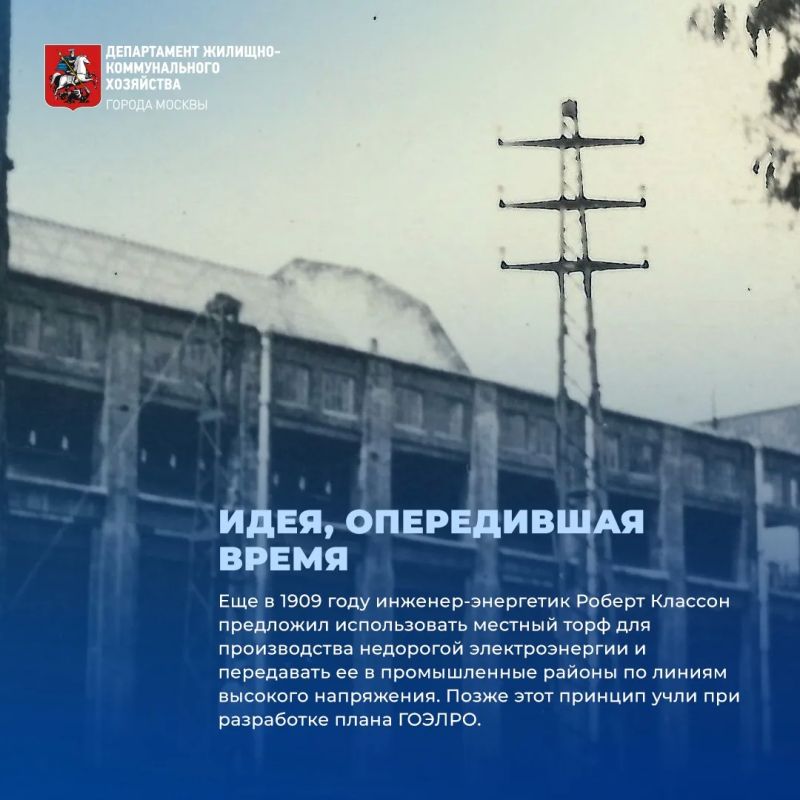 ДЕПАРТАМЕНТ ЖИЛИЩНО-
КОММУНАЛЬНОГО
ХОЗЯЙСТВА
ГОРОДА МОСКВЫ

ИДЕЯ, ОПЕРЕДИВШАЯ ВРЕМЯ

Еще в 1909 году инженер-энергетик Роберт Классон предложил использовать местный торф для производства недорогой электроэнергии и передавать ее в промышленные районы по линиям высокого напряжения. Позже этот принцип учли при разработке плана ГОЭЛРО.